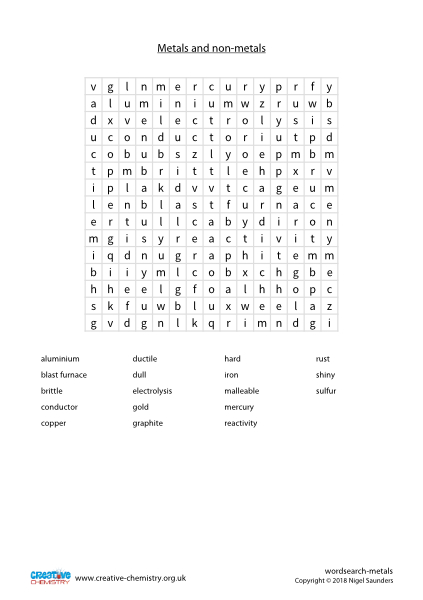 Metals and non-metals

| v | g | l | n | m | e | r | c | u | r | y | p | r | f | y |
|---|---|---|---|---|---|---|---|---|---|---|---|---|---|---|
| a | l | u | m | i | n | i | u | m | w | z | r | u | w | b |
| d | x | v | e | l | e | c | t | r | o | l | y | s | i | s |
| u | c | o | n | d | u | c | t | o | r | i | u | t | p | d |
| c | o | b | u | b | s | z | l | y | o | e | p | m | b | m |
| t | p | m | b | r | i | t | t | l | e | h | p | x | r | v |
| i | p | l | a | k | d | v | v | t | c | a | g | e | u | m |
| l | e | n | b | l | a | s | t | f | u | r | n | a | c | e |
| e | r | t | u | l | l | c | a | b | y | d | i | r | o | n |
| m | g | i | s | y | r | e | a | c | t | i | v | i | t | y |
| i | q | d | n | u | g | r | a | p | h | i | t | e | m | m |
| b | i | i | y | m | l | c | o | b | x | c | h | g | b | e |
| h | h | e | e | l | g | f | o | a | l | h | h | o | p | c |
| s | k | f | u | w | b | l | u | x | w | e | e | l | a | z |
| g | v | d | g | n | l | k | q | r | i | m | n | d | g | i |

aluminium
blast furnace
brittle
conductor
copper

ductile
dull
electrolysis
gold
graphite

hard
iron
malleable
mercury
reactivity

rust
shiny
sulfur

CREATIVE CHEMISTRY www.creative-chemistry.org.uk

wordsearch-metals
Copyright © 2018 Nigel Saunders